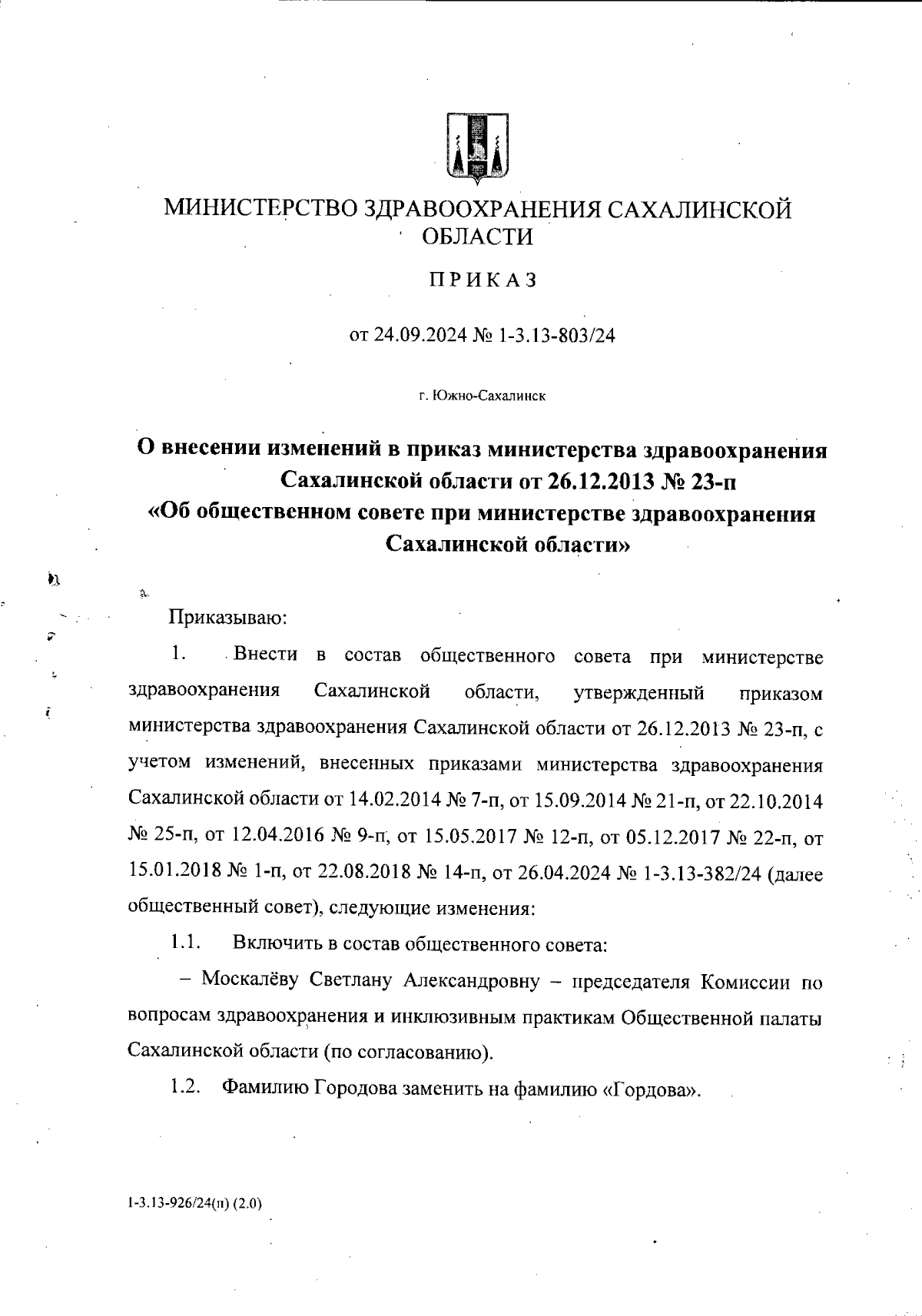 МИНИСТЕРСТВО ЗДРАВООХРАНЕНИЯ САХАЛИНСКОЙ ОБЛАСТИ

ПРИКАЗ

от 24.09.2024 № 1-3.13-803/24

г. Южно-Сахалинск

О внесении изменений в приказ министерства здравоохранения Сахалинской области от 26.12.2013 № 23-п «Об общественном совете при министерстве здравоохранения Сахалинской области»

Приказываю:

1. Внести в состав общественного совета при министерстве здравоохранения Сахалинской области, утвержденный приказом министерства здравоохранения Сахалинской области от 26.12.2013 № 23-п, с учетом изменений, внесенных приказами министерства здравоохранения Сахалинской области от 14.02.2014 № 7-п, от 15.09.2014 № 21-п, от 22.10.2014 № 25-п, от 12.04.2016 № 9-п, от 15.05.2017 № 12-п, от 05.12.2017 № 22-п, от 15.01.2018 № 1-п, от 22.08.2018 № 14-п, от 26.04.2024 № 1-3.13-382/24 (далее общественный совет), следующие изменения:

1.1. Включить в состав общественного совета:

– Москалёву Светлану Александровну – председателя Комиссии по вопросам здравоохранения и инклюзивным практикам Общественной палаты Сахалинской области (по согласованию).

1.2. Фамилию Городова заменить на фамилию «Гордова».

1-3.13-926/24(п) (2.0)